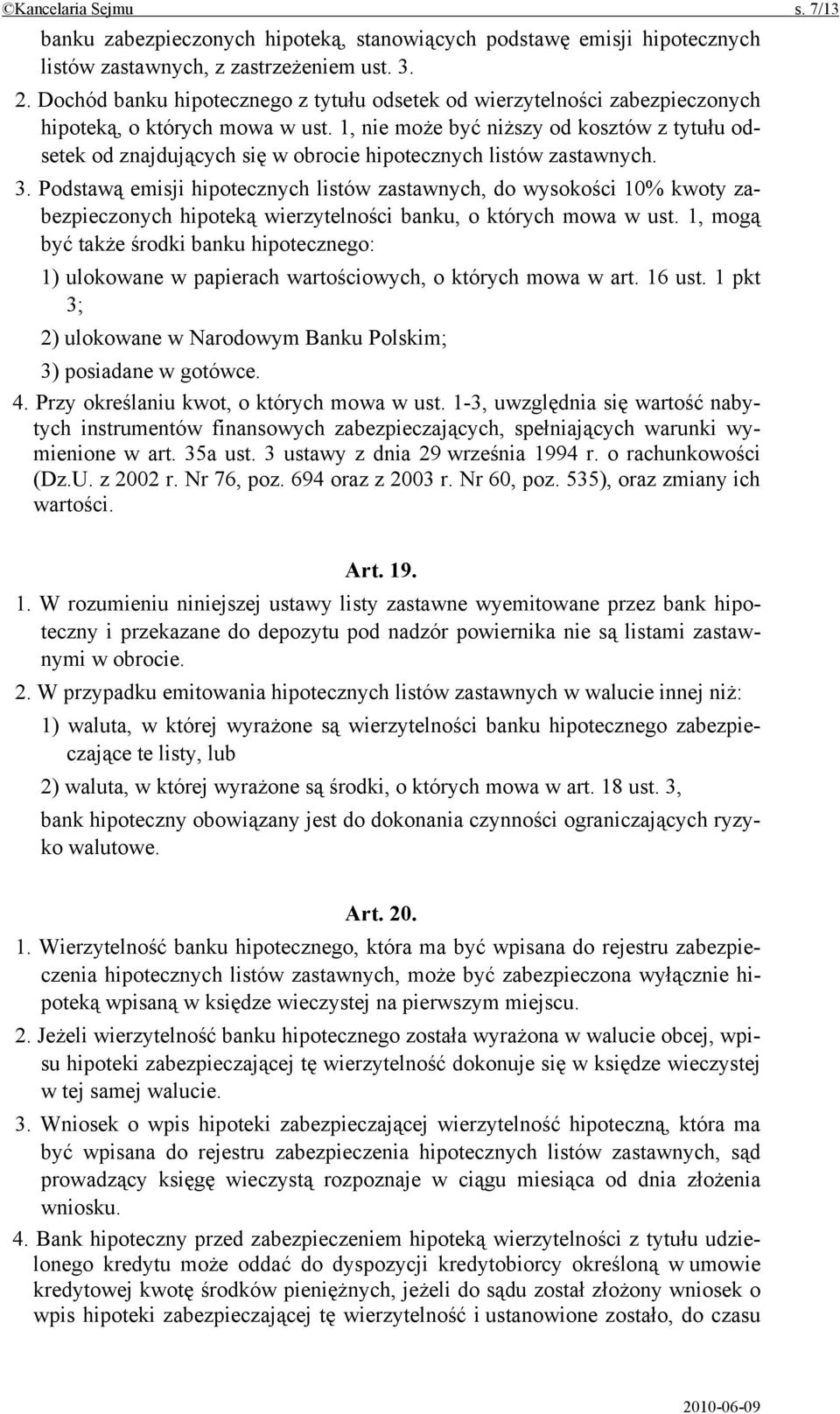 ©Kancelaria Sejmu s. 7/13

banku zabezpieczonych hipoteką, stanowiących podstawę emisji hipotecznych listów zastawnych, z zastrzeżeniem ust. 3.

2. Dochód banku hipotecznego z tytułu odsetek od wierzytelności zabezpieczonych hipoteką, o których mowa w ust. 1, nie może być niższy od kosztów z tytułu odsetek od znajdujących się w obrocie hipotecznych listów zastawnych.

3. Podstawą emisji hipotecznych listów zastawnych, do wysokości 10% kwoty zabezpieczonych hipoteką wierzytelności banku, o których mowa w ust. 1, mogą być także środki banku hipotecznego:

1) ulokowane w papierach wartościowych, o których mowa w art. 16 ust. 1 pkt 3;

2) ulokowane w Narodowym Banku Polskim;

3) posiadane w gotówce.

4. Przy określaniu kwot, o których mowa w ust. 1-3, uwzględnia się wartość nabytych instrumentów finansowych zabezpieczających, spełniających warunki wymienione w art. 35a ust. 3 ustawy z dnia 29 września 1994 r. o rachunkowości (Dz.U. z 2002 r. Nr 76, poz. 694 oraz z 2003 r. Nr 60, poz. 535), oraz zmiany ich wartości.

Art. 19.

1. W rozumieniu niniejszej ustawy listy zastawne wyemitowane przez bank hipoteczny i przekazane do depozytu pod nadzór powiernika nie są listami zastawnymi w obrocie.

2. W przypadku emitowania hipotecznych listów zastawnych w walucie innej niż:

1) waluta, w której wyrażone są wierzytelności banku hipotecznego zabezpieczające te listy, lub

2) waluta, w której wyrażone są środki, o których mowa w art. 18 ust. 3,

bank hipoteczny obowiązany jest do dokonania czynności ograniczających ryzyko walutowe.

Art. 20.

1. Wierzytelność banku hipotecznego, która ma być wpisana do rejestru zabezpieczenia hipotecznych listów zastawnych, może być zabezpieczona wyłącznie hipoteką wpisaną w księdze wieczystej na pierwszym miejscu.

2. Jeżeli wierzytelność banku hipotecznego została wyrażona w walucie obcej, wpisu hipoteki zabezpieczającej tę wierzytelność dokonuje się w księdze wieczystej w tej samej walucie.

3. Wniosek o wpis hipoteki zabezpieczającej wierzytelność hipoteczną, która ma być wpisana do rejestru zabezpieczenia hipotecznych listów zastawnych, sąd prowadzący księgę wieczystą rozpoznaje w ciągu miesiąca od dnia złożenia wniosku.

4. Bank hipoteczny przed zabezpieczeniem hipoteką wierzytelności z tytułu udzielonego kredytu może oddać do dyspozycji kredytobiorcy określoną w umowie kredytowej kwotę środków pieniężnych, jeżeli do sądu został złożony wniosek o wpis hipoteki zabezpieczającej tę wierzytelność i ustanowione zostało, do czasu

2010-06-09